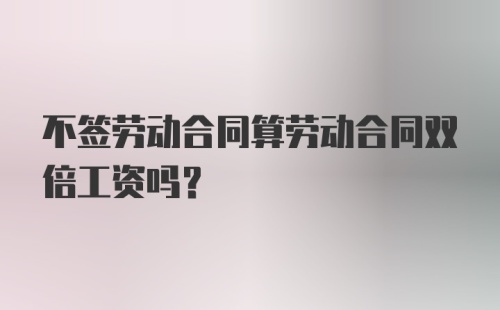 不签劳动合同算劳动合同双倍工资吗？